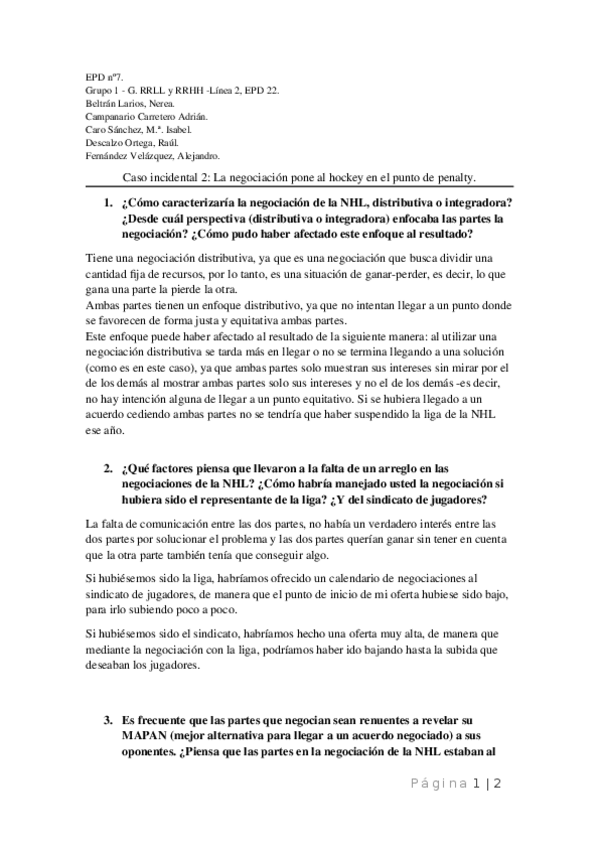 EPD nº7.
Grupo 1 - G. RRLL y RRHH -Línea 2, EPD 22.
Beltrán Larios, Nerea.
Campanario Carretero Adrián.
Caro Sánchez, M.ª. Isabel.
Descalzo Ortega, Raúl.
Fernández Velázquez, Alejandro.

Caso incidental 2: La negociación pone al hockey en el punto de penalty.

1. ¿Cómo caracterizaría la negociación de la NHL, distributiva o integradora? ¿Desde cuál perspectiva (distributiva o integradora) enfocaba las partes la negociación? ¿Cómo pudo haber afectado este enfoque al resultado?

Tiene una negociación distributiva, ya que es una negociación que busca dividir una cantidad fija de recursos, por lo tanto, es una situación de ganar-perder, es decir, lo que gana una parte la pierde la otra.
Ambas partes tienen un enfoque distributivo, ya que no intentan llegar a un punto donde se favorecen de forma justa y equitativa ambas partes.
Este enfoque puede haber afectado al resultado de la siguiente manera: al utilizar una negociación distributiva se tarda más en llegar o no se termina llegando a una solución (como es en este caso), ya que ambas partes solo muestran sus intereses sin mirar por el de los demás al mostrar ambas partes solo sus intereses y no el de los demás -es decir, no hay intención alguna de llegar a un punto equitativo. Si se hubiera llegado a un acuerdo cediendo ambas partes no se tendría que haber suspendido la liga de la NHL ese año.

2. ¿Qué factores piensa que llevaron a la falta de un arreglo en las negociaciones de la NHL? ¿Cómo habría manejado usted la negociación si hubiera sido el representante de la liga? ¿Y del sindicato de jugadores?

La falta de comunicación entre las dos partes, no había un verdadero interés entre las dos partes por solucionar el problema y las dos partes querían ganar sin tener en cuenta que la otra parte también tenía que conseguir algo.

Si hubiésemos sido la liga, habríamos ofrecido un calendario de negociaciones al sindicato de jugadores, de manera que el punto de inicio de mi oferta hubiese sido bajo, para irlo subiendo poco a poco.

Si hubiésemos sido el sindicato, habríamos hecho una oferta muy alta, de manera que mediante la negociación con la liga, podríamos haber ido bajando hasta la subida que deseaban los jugadores.

3. Es frecuente que las partes que negocian sean renuentes a revelar su MAPAN (mejor alternativa para llegar a un acuerdo negociado) a sus oponentes. ¿Piensa que las partes en la negociación de la NHL estaban al

Página 1 | 2